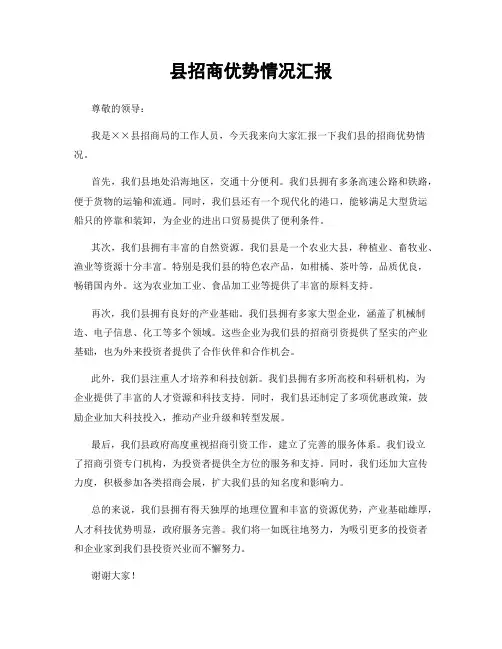 县招商优势情况汇报

尊敬的领导：

我是××县招商局的工作人员，今天我来向大家汇报一下我们县的招商优势情况。

首先，我们县地处沿海地区，交通十分便利。我们县拥有多条高速公路和铁路，便于货物的运输和流通。同时，我们县还有一个现代化的港口，能够满足大型货运船只的停靠和装卸，为企业的进出口贸易提供了便利条件。

其次，我们县拥有丰富的自然资源。我们县是一个农业大县，种植业、畜牧业、渔业等资源十分丰富。特别是我们县的特色农产品，如柑橘、茶叶等，品质优良，畅销国内外。这为农业加工业、食品加工业等提供了丰富的原料支持。

再次，我们县拥有良好的产业基础。我们县拥有多家大型企业，涵盖了机械制造、电子信息、化工等多个领域。这些企业为我们县的招商引资提供了坚实的产业基础，也为外来投资者提供了合作伙伴和合作机会。

此外，我们县注重人才培养和科技创新。我们县拥有多所高校和科研机构，为企业提供了丰富的人才资源和科技支持。同时，我们县还制定了多项优惠政策，鼓励企业加大科技投入，推动产业升级和转型发展。

最后，我们县政府高度重视招商引资工作，建立了完善的服务体系。我们设立了招商引资专门机构，为投资者提供全方位的服务和支持。同时，我们还加大宣传力度，积极参加各类招商会展，扩大我们县的知名度和影响力。

总的来说，我们县拥有得天独厚的地理位置和丰富的资源优势，产业基础雄厚，人才科技优势明显，政府服务完善。我们将一如既往地努力，为吸引更多的投资者和企业家到我们县投资兴业而不懈努力。

谢谢大家！